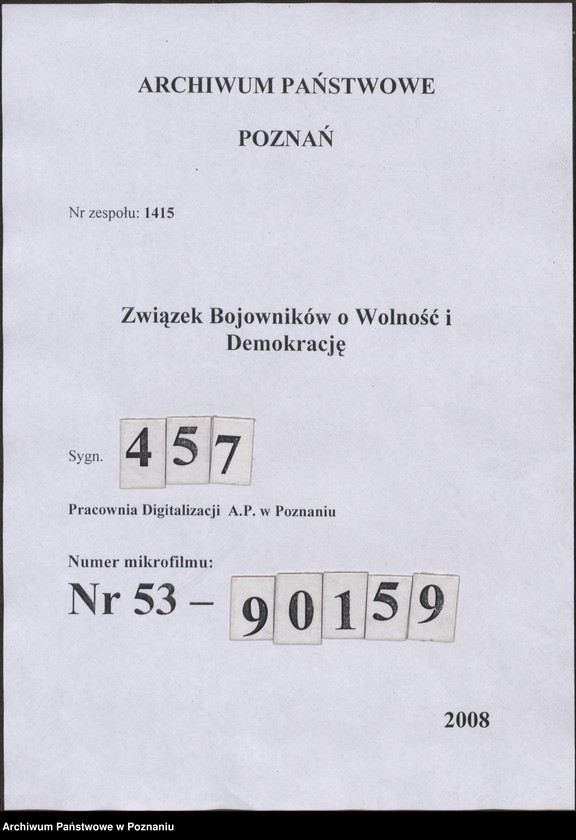 ARCHIWUM PAŃSTWOWE

POZNAŃ

Nr zespołu: 1415

Związek Bojowników o Wolność i Demokrację

Sygn. 457

Pracownia Digitalizacji A.P. w Poznaniu

Numer mikrofilmu:

Nr 53 – 90159

2008

Archiwum Państwowe w Poznaniu